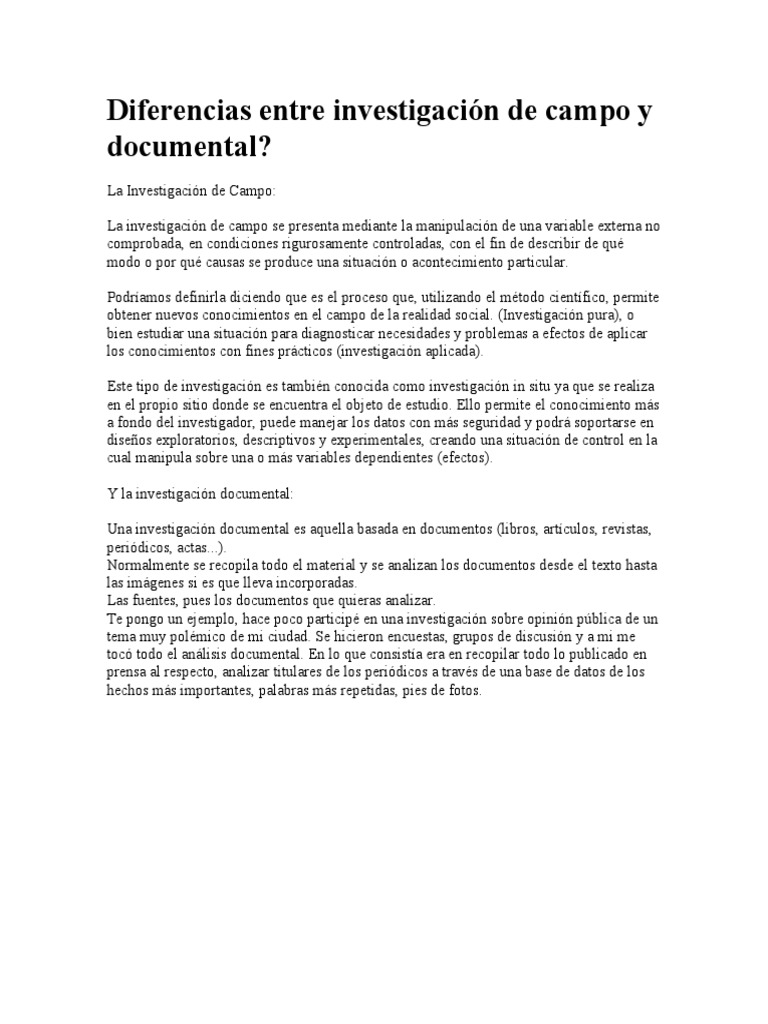 Diferencias entre investigación de campo y documental?

La Investigación de Campo:

La investigación de campo se presenta mediante la manipulación de una variable externa no comprobada, en condiciones rigurosamente controladas, con el fin de describir de qué modo o por qué causas se produce una situación o acontecimiento particular.

Podríamos definirla diciendo que es el proceso que, utilizando el método científico, permite obtener nuevos conocimientos en el campo de la realidad social. (Investigación pura), o bien estudiar una situación para diagnosticar necesidades y problemas a efectos de aplicar los conocimientos con fines prácticos (investigación aplicada).

Este tipo de investigación es también conocida como investigación in situ ya que se realiza en el propio sitio donde se encuentra el objeto de estudio. Ello permite el conocimiento más a fondo del investigador, puede manejar los datos con más seguridad y podrá soportarse en diseños exploratorios, descriptivos y experimentales, creando una situación de control en la cual manipula sobre una o más variables dependientes (efectos).

Y la investigación documental:

Una investigación documental es aquella basada en documentos (libros, artículos, revistas, periódicos, actas...).
Normalmente se recopila todo el material y se analizan los documentos desde el texto hasta las imágenes si es que lleva incorporadas.
Las fuentes, pues los documentos que quieras analizar.
Te pongo un ejemplo, hace poco participé en una investigación sobre opinión pública de un tema muy polémico de mi ciudad. Se hicieron encuestas, grupos de discusión y a mí me tocó todo el análisis documental. En lo que consistía era en recopilar todo lo publicado en prensa al respecto, analizar titulares de los periódicos a través de una base de datos de los hechos más importantes, palabras más repetidas, pies de fotos.